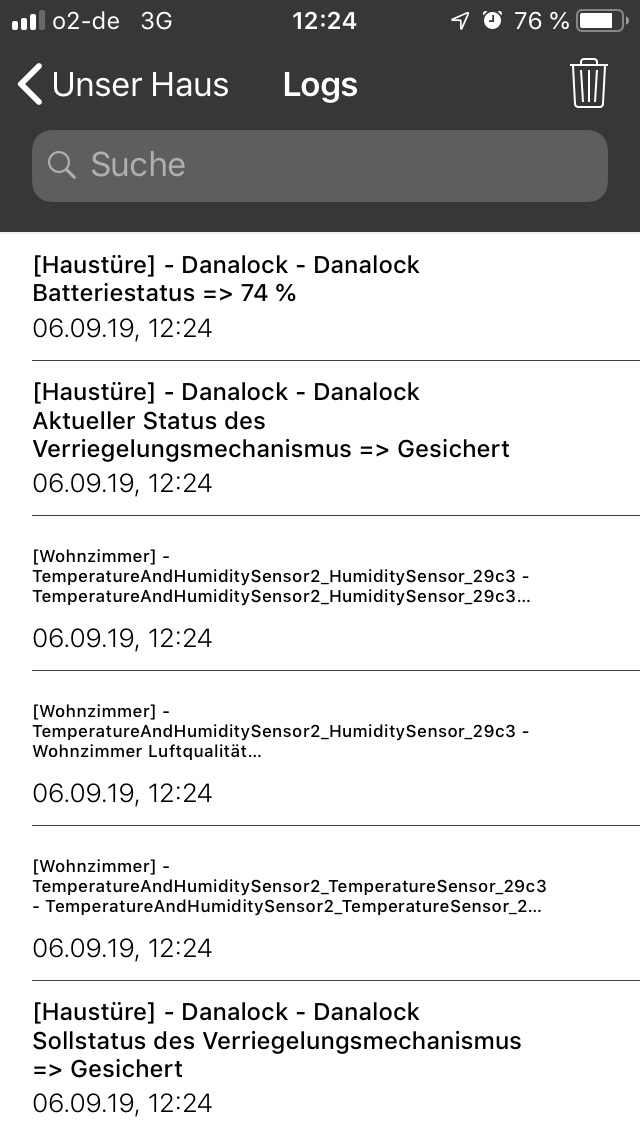 o2-de 3G 12:24 76 %

Unser Haus Logs

Suche

[Haustüre] - Danalock - Danalock Batteriestatus => 74 %
06.09.19, 12:24

[Haustüre] - Danalock - Danalock Aktueller Status des Verriegelungsmechanismus => Gesichert
06.09.19, 12:24

[Wohnzimmer] - TemperatureAndHumiditySensor2_HumiditySensor_29c3 - TemperatureAndHumiditySensor2_HumiditySensor_29c3...
06.09.19, 12:24

[Wohnzimmer] - TemperatureAndHumiditySensor2_HumiditySensor_29c3 - Wohnzimmer Luftqualität...
06.09.19, 12:24

[Wohnzimmer] - TemperatureAndHumiditySensor2_TemperatureSensor_29c3 - TemperatureAndHumiditySensor2_TemperatureSensor_2...
06.09.19, 12:24

[Haustüre] - Danalock - Danalock Sollstatus des Verriegelungsmechanismus => Gesichert
06.09.19, 12:24